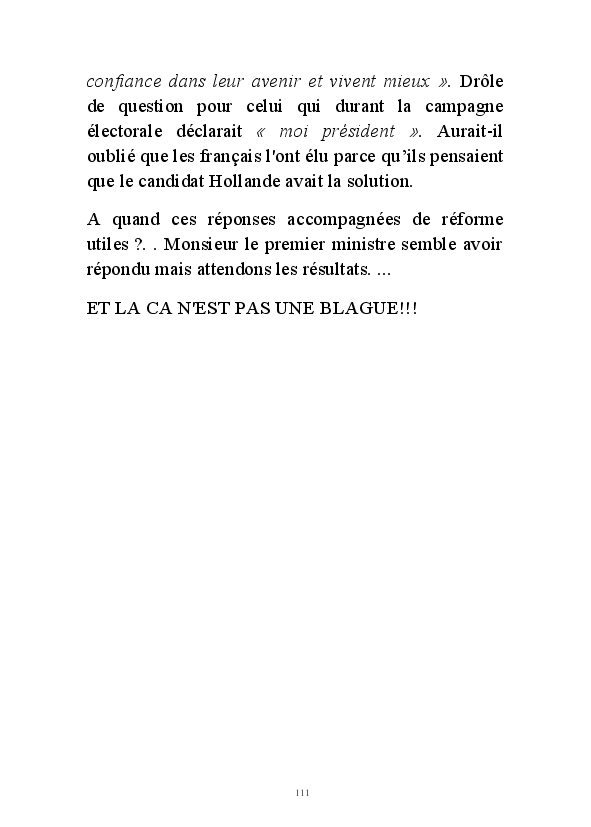 confiance dans leur avenir et vivent mieux ». Drôle de question pour celui qui durant la campagne électorale déclarait « moi président ». Aurait-il oublié que les français l'ont élu parce qu'ils pensaient que le candidat Hollande avait la solution.

A quand ces réponses accompagnées de réforme utiles ?. . Monsieur le premier ministre semble avoir répondu mais attendons les résultats. ...

ET LA CA N'EST PAS UNE BLAGUE!!!

111